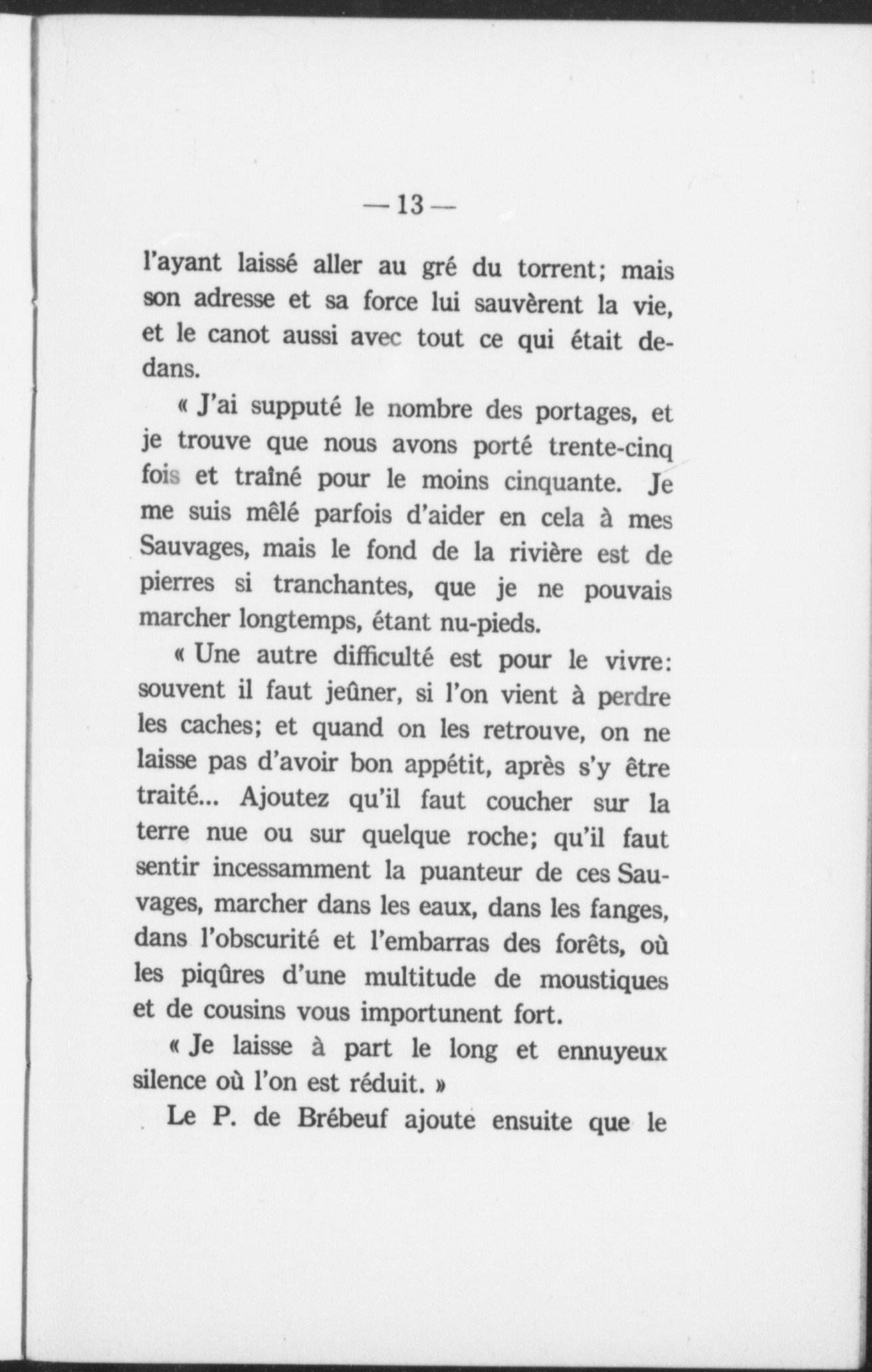 — 13 —

l'ayant laissé aller au gré du torrent; mais son adresse et sa force lui sauvèrent la vie, et le canot aussi avec tout ce qui était dedans.

« J'ai supputé le nombre des portages, et je trouve que nous avons porté trente-cinq fois et traîné pour le moins cinquante. Je me suis mêlé parfois d'aider en cela à mes Sauvages, mais le fond de la rivière est de pierres si tranchantes, que je ne pouvais marcher longtemps, étant nu-pieds.

« Une autre difficulté est pour le vivre: souvent il faut jeûner, si l'on vient à perdre les caches; et quand on les retrouve, on ne laisse pas d'avoir bon appétit, après s'y être traité... Ajoutez qu'il faut coucher sur la terre nue ou sur quelque roche; qu'il faut sentir incessamment la puanteur de ces Sauvages, marcher dans les eaux, dans les fanges, dans l'obscurité et l'embarras des forêts, où les piqûres d'une multitude de moustiques et de cousins vous importunent fort.

« Je laisse à part le long et ennuyeux silence où l'on est réduit. »

Le P. de Brébeuf ajoute ensuite que le